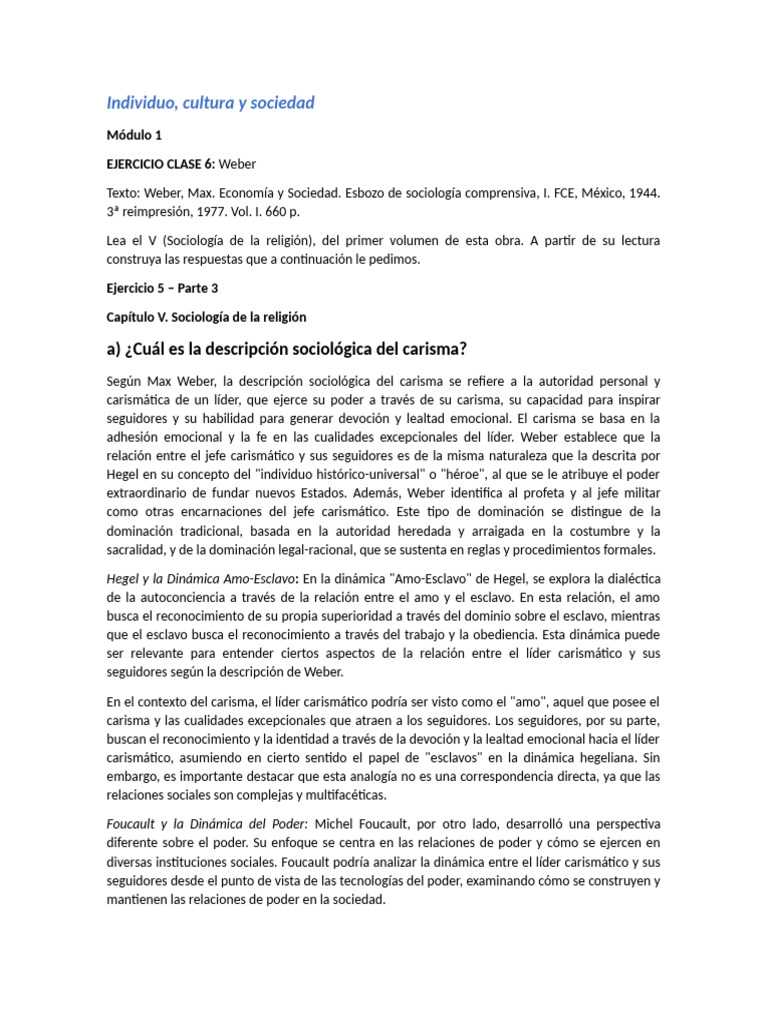 Individuo, cultura y sociedad

Módulo 1

EJERCICIO CLASE 6: Weber

Texto: Weber, Max. Economía y Sociedad. Esbozo de sociología comprensiva, I. FCE, México, 1944. 3ª reimpresión, 1977. Vol. I. 660 p.

Lea el V (Sociología de la religión), del primer volumen de esta obra. A partir de su lectura construya las respuestas que a continuación le pedimos.

Ejercicio 5 – Parte 3

Capítulo V. Sociología de la religión

a) ¿Cuál es la descripción sociológica del carisma?

Según Max Weber, la descripción sociológica del carisma se refiere a la autoridad personal y carismática de un líder, que ejerce su poder a través de su carisma, su capacidad para inspirar seguidores y su habilidad para generar devoción y lealtad emocional. El carisma se basa en la adhesión emocional y la fe en las cualidades excepcionales del líder. Weber establece que la relación entre el jefe carismático y sus seguidores es de la misma naturaleza que la descrita por Hegel en su concepto del "individuo histórico-universal" o "héroe", al que se le atribuye el poder extraordinario de fundar nuevos Estados. Además, Weber identifica al profeta y al jefe militar como otras encarnaciones del jefe carismático. Este tipo de dominación se distingue de la dominación tradicional, basada en la autoridad heredada y arraigada en la costumbre y la sacralidad, y de la dominación legal-racional, que se sustenta en reglas y procedimientos formales.

Hegel y la Dinámica Amo-Esclavo: En la dinámica "Amo-Esclavo" de Hegel, se explora la dialéctica de la autoconciencia a través de la relación entre el amo y el esclavo. En esta relación, el amo busca el reconocimiento de su propia superioridad a través del dominio sobre el esclavo, mientras que el esclavo busca el reconocimiento a través del trabajo y la obediencia. Esta dinámica puede ser relevante para entender ciertos aspectos de la relación entre el líder carismático y sus seguidores según la descripción de Weber.

En el contexto del carisma, el líder carismático podría ser visto como el "amo", aquel que posee el carisma y las cualidades excepcionales que atraen a los seguidores. Los seguidores, por su parte, buscan el reconocimiento y la identidad a través de la devoción y la lealtad emocional hacia el líder carismático, asumiendo en cierto sentido el papel de "esclavos" en la dinámica hegeliana. Sin embargo, es importante destacar que esta analogía no es una correspondencia directa, ya que las relaciones sociales son complejas y multifacéticas.

Foucault y la Dinámica del Poder: Michel Foucault, por otro lado, desarrolló una perspectiva diferente sobre el poder. Su enfoque se centra en las relaciones de poder y cómo se ejercen en diversas instituciones sociales. Foucault podría analizar la dinámica entre el líder carismático y sus seguidores desde el punto de vista de las tecnologías del poder, examinando cómo se construyen y mantienen las relaciones de poder en la sociedad.